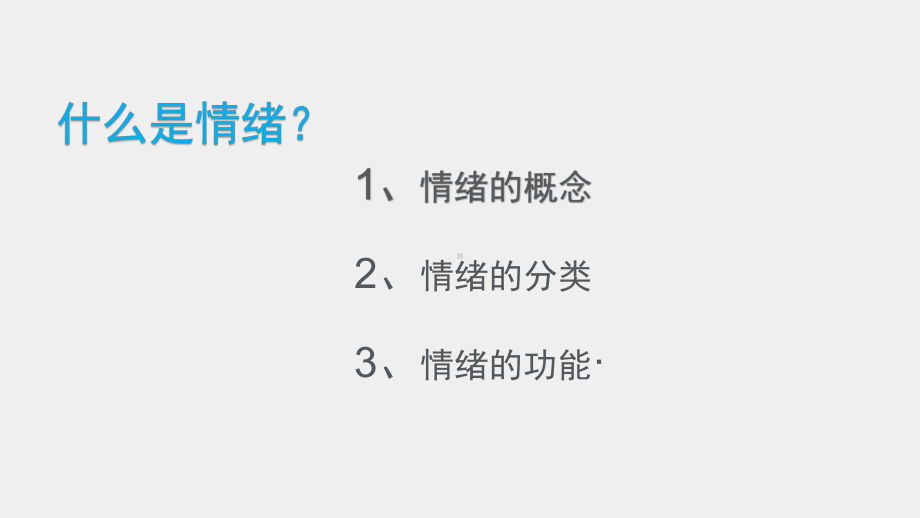 什么是情绪？

1、情绪的概念

2、情绪的分类

3、情绪的功能·